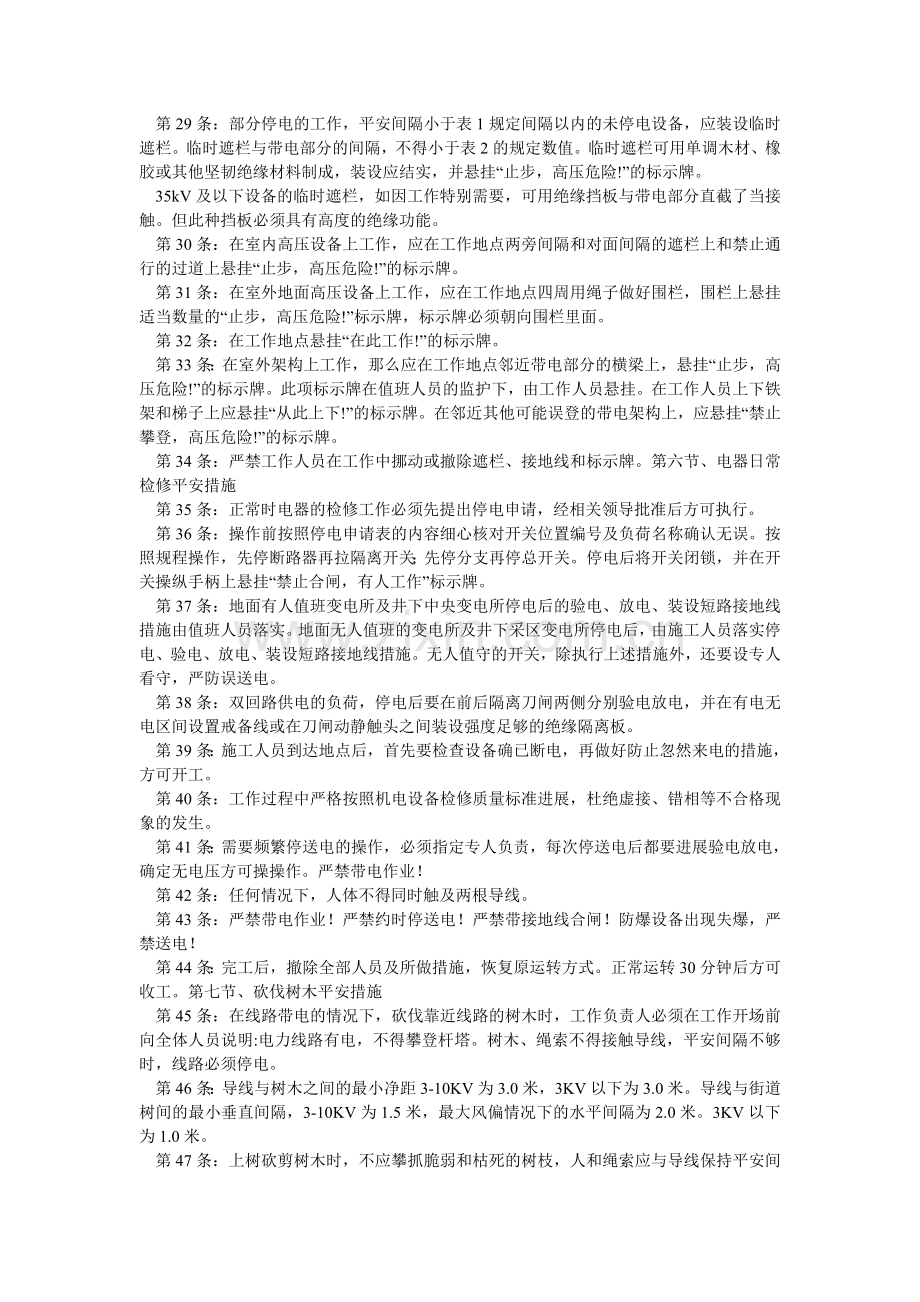 第29条：部分停电的工作，平安间隔小于表1规定间隔以内的未停电设备，应装设临时遮栏。临时遮栏与带电部分的间隔，不得小于表2的规定数值。临时遮栏可用单调木材、橡胶或其他坚韧绝缘材料制成，装设应结实，并悬挂“止步，高压危险!”的标示牌。

35kV及以下设备的临时遮栏，如因工作特别需要，可用绝缘挡板与带电部分直截了当接触。但此种挡板必须具有高度的绝缘功能。

第30条：在室内高压设备上工作，应在工作地点两旁间隔和对面间隔的遮栏上和禁止通行的过道上悬挂“止步，高压危险!”的标示牌。

第31条：在室外地面高压设备上工作，应在工作地点四周用绳子做好围栏，围栏上悬挂适当数量的“止步，高压危险!”标示牌，标示牌必须朝向围栏里面。

第32条：在工作地点悬挂“在此工作!”的标示牌。

第33条：在室外架构上工作，那么应在工作地点邻近带电部分的横梁上，悬挂“止步，高压危险!”的标示牌。此项标示牌在值班人员的监护下，由工作人员悬挂。在工作人员上下铁架和梯子上应悬挂“从此上下!”的标示牌。在邻近其他可能误登的带电架构上，应悬挂“禁止攀登，高压危险!”的标示牌。

第34条：严禁工作人员在工作中挪动或撤除遮栏、接地线和标示牌。第六节、电器日常检修平安措施

第35条：正常时电器的检修工作必须先提出停电申请，经相关领导批准后方可执行。

第36条：操作前按照停电申请表的内容细心核对开关位置编号及负荷名称确认无误。按照规程操作，先停断路器再拉隔离开关;先停分支再停总开关。停电后将开关闭锁，并在开关操纵手柄上悬挂“禁止合闸，有人工作”标示牌。

第37条：地面有人值班变电所及井下中央变电所停电后的验电、放电、装设短路接地线措施由值班人员落实。地面无人值班的变电所及井下采区变电所停电后，由施工人员落实停电、验电、放电、装设短路接地线措施。无人值守的开关，除执行上述措施外，还要设专人看守，严防误送电。

第38条：双回路供电的负荷，停电后要在前后隔离刀闸两侧分别验电放电，并在有电无电区间设置戒备线或在刀闸动静触头之间装设强度足够的绝缘隔离板。

第39条:施工人员到达地点后，首先要检查设备确已断电，再做好防止忽然来电的措施，方可开工。

第40条：工作过程中严格按照机电设备检修质量标准进展，杜绝虚接、错相等不合格现象的发生。

第41条:需要频繁停送电的操作，必须指定专人负责，每次停送电后都要进展验电放电，确定无电压方可操操作。严禁带电作业!

第42条：任何情况下，人体不得同时触及两根导线。

第43条：严禁带电作业!严禁约时停送电!严禁带接地线合闸!防爆设备出现失爆，严禁送电!

第44条:完工后，撤除全部人员及所做措施，恢复原运转方式。正常运转30分钟后方可收工。第七节、砍伐树木平安措施

第45条：在线路带电的情况下，砍伐靠近线路的树木时，工作负责人必须在工作开场前向全体人员说明:电力线路有电，不得攀登杆塔。树木、绳索不得接触导线，平安间隔不够时，线路必须停电。

第46条:导线与树木之间的最小净距3-10KV为3.0米，3KV以下为3.0米。导线与街道树间的最小垂直间隔，3-10KV为1.5米，最大风偏情况下的水平间隔为2.0米。3KV以下为1.0米。

第47条：上树砍剪树木时，不应攀抓脆弱和枯死的树枝，人和绳索应与导线保持平安间